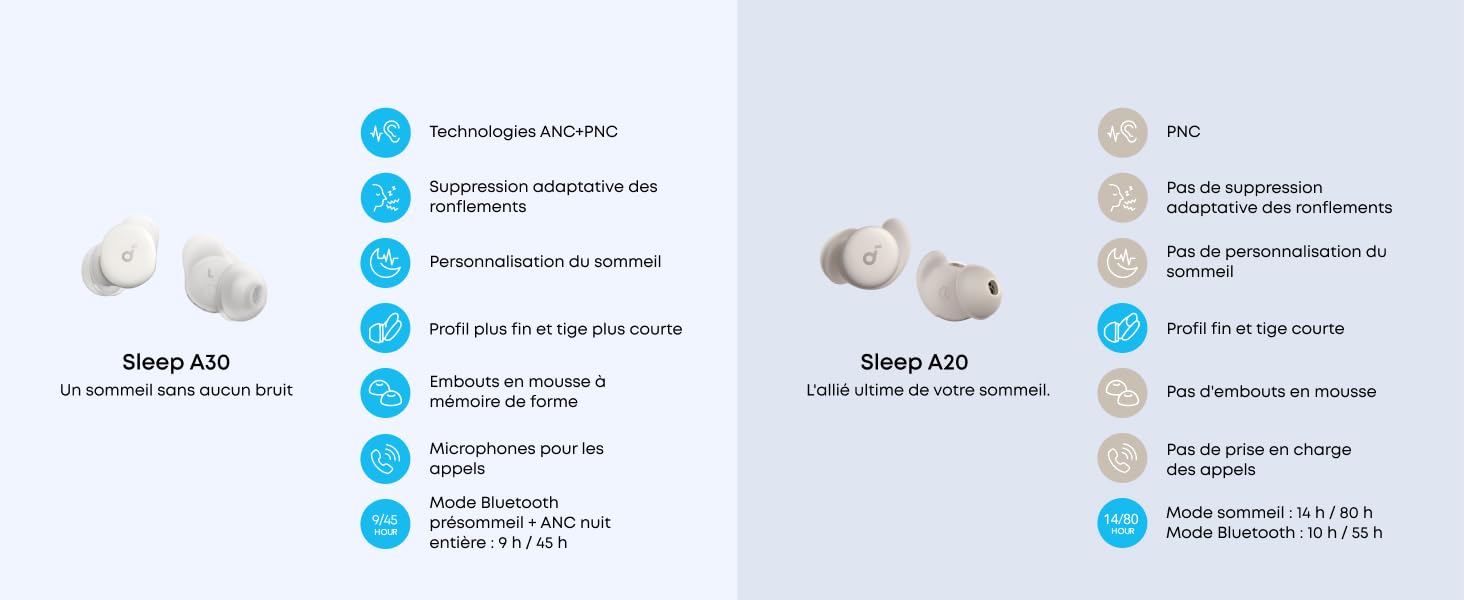 Sleep A30
Un sommeil sans aucun bruit

Technologies ANC+PNC

Suppression adaptative des ronflements

Personnalisation du sommeil

Profil plus fin et tige plus courte

Embouts en mousse à mémoire de forme

Microphones pour les appels

9/45 HOUR

Mode Bluetooth présommeil + ANC nuit entière : 9 h / 45 h

Sleep A20
L'allié ultime de votre sommeil.

PNC

Pas de suppression adaptative des ronflements

Pas de personnalisation du sommeil

Profil fin et tige courte

Pas d'embouts en mousse

Pas de prise en charge des appels

14/80 HOUR

Mode sommeil : 14 h / 80 h
Mode Bluetooth : 10 h / 55 h